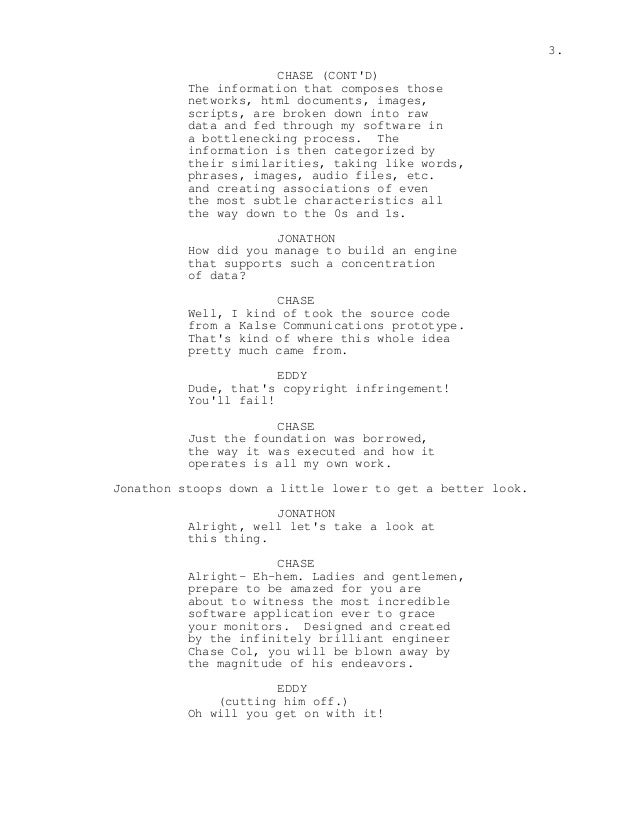 3.

CHASE (CONT'D)
The information that composes those networks, html documents, images, scripts, are broken down into raw data and fed through my software in a bottlenecking process.  The information is then categorized by their similarities, taking like words, phrases, images, audio files, etc. and creating associations of even the most subtle characteristics all the way down to the 0s and 1s.

JONATHON
How did you manage to build an engine that supports such a concentration of data?

CHASE
Well, I kind of took the source code from a Kalse Communications prototype. That's kind of where this whole idea pretty much came from.

EDDY
Dude, that's copyright infringement! You'll fail!

CHASE
Just the foundation was borrowed, the way it was executed and how it operates is all my own work.

Jonathon stoops down a little lower to get a better look.

JONATHON
Alright, well let's take a look at this thing.

CHASE
Alright- Eh-hem. Ladies and gentlemen, prepare to be amazed for you are about to witness the most incredible software application ever to grace your monitors.  Designed and created by the infinitely brilliant engineer Chase Col, you will be blown away by the magnitude of his endeavors.

EDDY
(cutting him off.)
Oh will you get on with it!